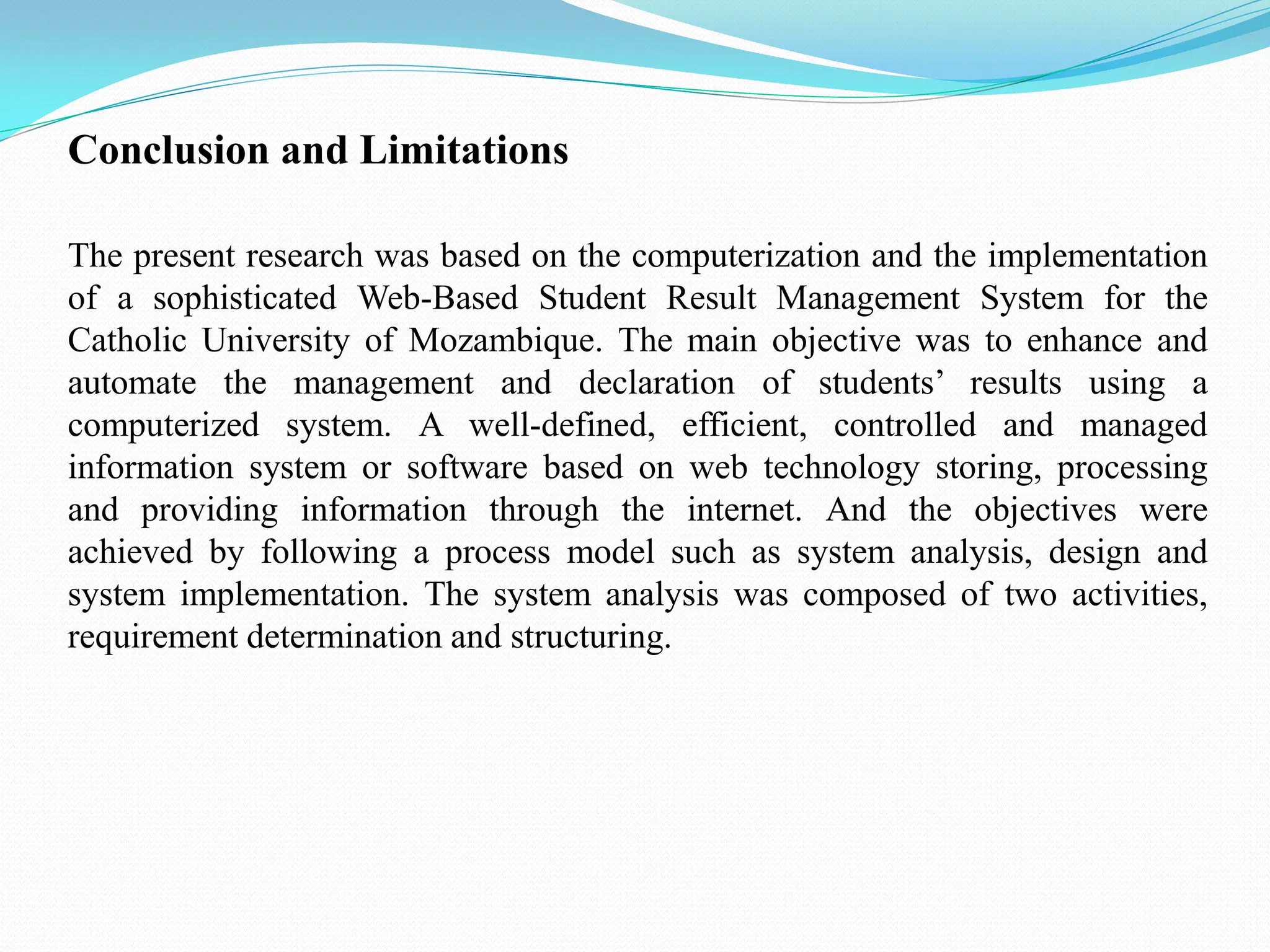 Conclusion and Limitations

The present research was based on the computerization and the implementation of a sophisticated Web-Based Student Result Management System for the Catholic University of Mozambique. The main objective was to enhance and automate the management and declaration of students’ results using a computerized system. A well-defined, efficient, controlled and managed information system or software based on web technology storing, processing and providing information through the internet. And the objectives were achieved by following a process model such as system analysis, design and system implementation. The system analysis was composed of two activities, requirement determination and structuring.